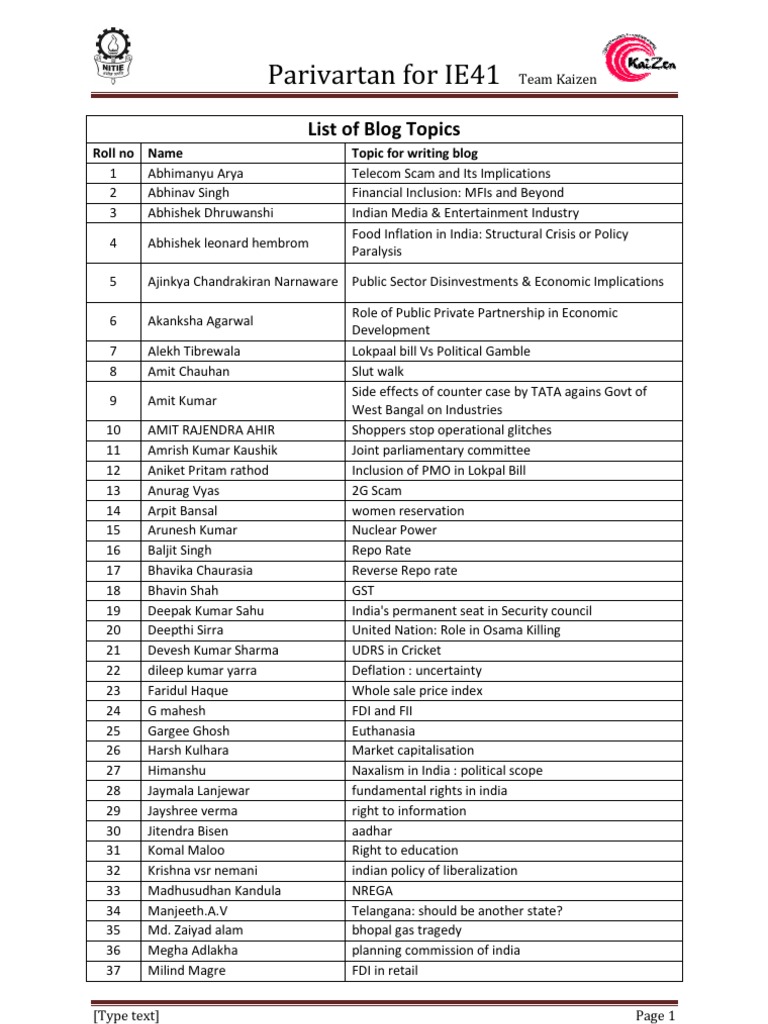 NITIE

Parivartan for IE41 Team Kaizen

KaiZen

List of Blog Topics

| Roll no | Name | Topic for writing blog |
|---|---|---|
| 1 | Abhimanyu Arya | Telecom Scam and Its Implications |
| 2 | Abhinav Singh | Financial Inclusion: MFIs and Beyond |
| 3 | Abhishek Dhruwanshi | Indian Media & Entertainment Industry |
| 4 | Abhishek leonard hembrom | Food Inflation in India: Structural Crisis or Policy Paralysis |
| 5 | Ajinkya Chandrakiran Narnaware | Public Sector Disinvestments & Economic Implications |
| 6 | Akanksha Agarwal | Role of Public Private Partnership in Economic Development |
| 7 | Alekh Tibrewala | Lokpaal bill Vs Political Gamble |
| 8 | Amit Chauhan | Slut walk |
| 9 | Amit Kumar | Side effects of counter case by TATA agains Govt of West Bangal on Industries |
| 10 | AMIT RAJENDRA AHIR | Shoppers stop operational glitches |
| 11 | Amrish Kumar Kaushik | Joint parliamentary committee |
| 12 | Aniket Pritam rathod | Inclusion of PMO in Lokpal Bill |
| 13 | Anurag Vyas | 2G Scam |
| 14 | Arpit Bansal | women reservation |
| 15 | Arunesh Kumar | Nuclear Power |
| 16 | Baljit Singh | Repo Rate |
| 17 | Bhavika Chaurasia | Reverse Repo rate |
| 18 | Bhavin Shah | GST |
| 19 | Deepak Kumar Sahu | India's permanent seat in Security council |
| 20 | Deepthi Sirra | United Nation: Role in Osama Killing |
| 21 | Devesh Kumar Sharma | UDRS in Cricket |
| 22 | dileep kumar yarra | Deflation : uncertainty |
| 23 | Faridul Haque | Whole sale price index |
| 24 | G mahesh | FDI and FII |
| 25 | Gargee Ghosh | Euthanasia |
| 26 | Harsh Kulhara | Market capitalisation |
| 27 | Himanshu | Naxalism in India : political scope |
| 28 | Jaymala Lanjewar | fundamental rights in india |
| 29 | Jayshree verma | right to information |
| 30 | Jitendra Bisen | aadhar |
| 31 | Komal Maloo | Right to education |
| 32 | Krishna vsr nemani | indian policy of liberalization |
| 33 | Madhusudhan Kandula | NREGA |
| 34 | Manjeeth.A.V | Telangana: should be another state? |
| 35 | Md. Zaiyad alam | bhopal gas tragedy |
| 36 | Megha Adlakha | planning commission of india |
| 37 | Milind Magre | FDI in retail |

[Type text] Page 1